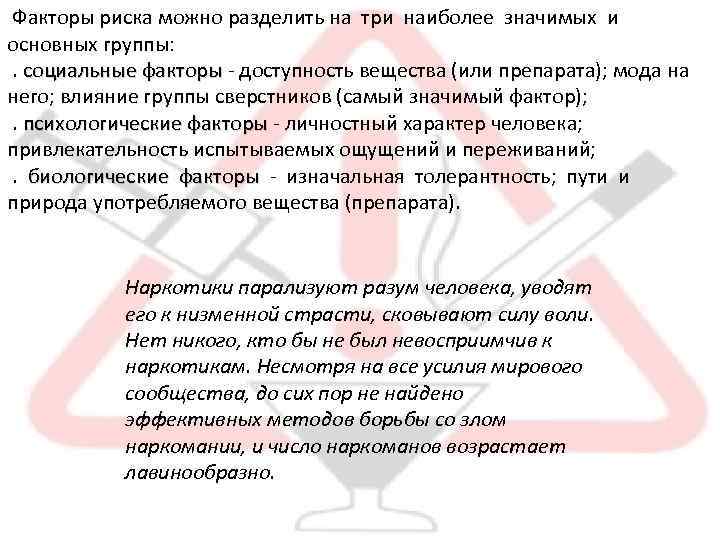 Факторы риска можно разделить на три наиболее значимых и основных группы:
. социальные факторы - доступность вещества (или препарата); мода на него; влияние группы сверстников (самый значимый фактор);
. психологические факторы - личностный характер человека; привлекательность испытываемых ощущений и переживаний;
. биологические факторы - изначальная толерантность; пути и природа употребляемого вещества (препарата).

Наркотики парализуют разум человека, уводят его к низменной страсти, сковывают силу воли. Нет никого, кто бы не был невосприимчив к наркотикам. Несмотря на все усилия мирового сообщества, до сих пор не найдено эффективных методов борьбы со злом наркомании, и число наркоманов возрастает лавинообразно.